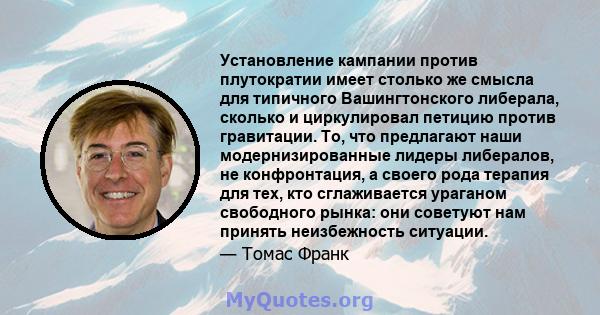 Установление кампании против плутократии имеет столько же смысла для типичного Вашингтонского либерала, сколько и циркулировал петицию против гравитации. То, что предлагают наши модернизированные лидеры либералов, не конфронтация, а своего рода терапия для тех, кто сглаживается ураганом свободного рынка: они советуют нам принять неизбежность ситуации.

— Томас Франк

MyQuotes.org